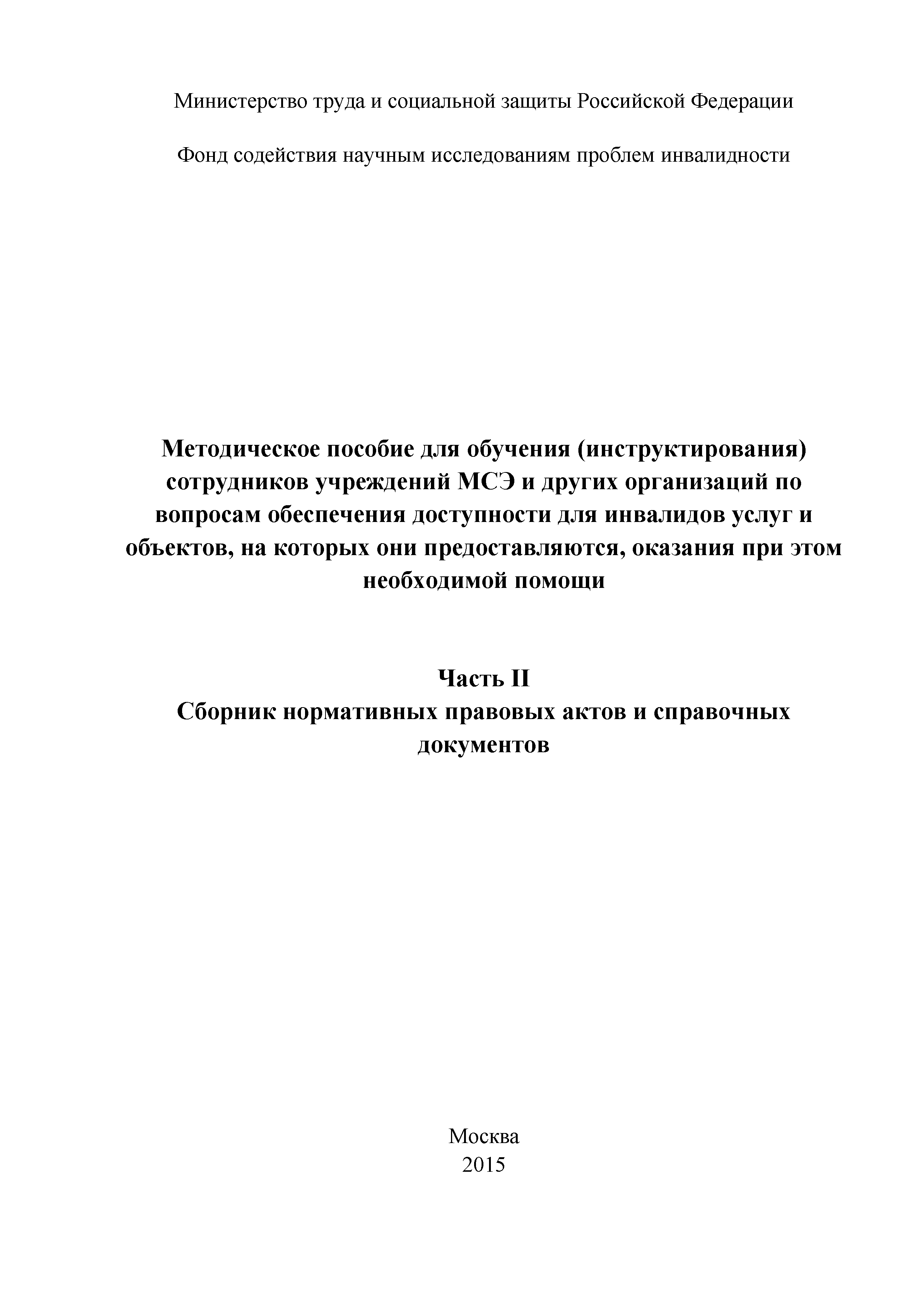 Министерство труда и социальной защиты Российской Федерации

Фонд содействия научным исследованиям проблем инвалидности

Методическое пособие для обучения (инструктирования) сотрудников учреждений МСЭ и других организаций по вопросам обеспечения доступности для инвалидов услуг и объектов, на которых они предоставляются, оказания при этом необходимой помощи

Часть II
Сборник нормативных правовых актов и справочных документов

Москва
2015